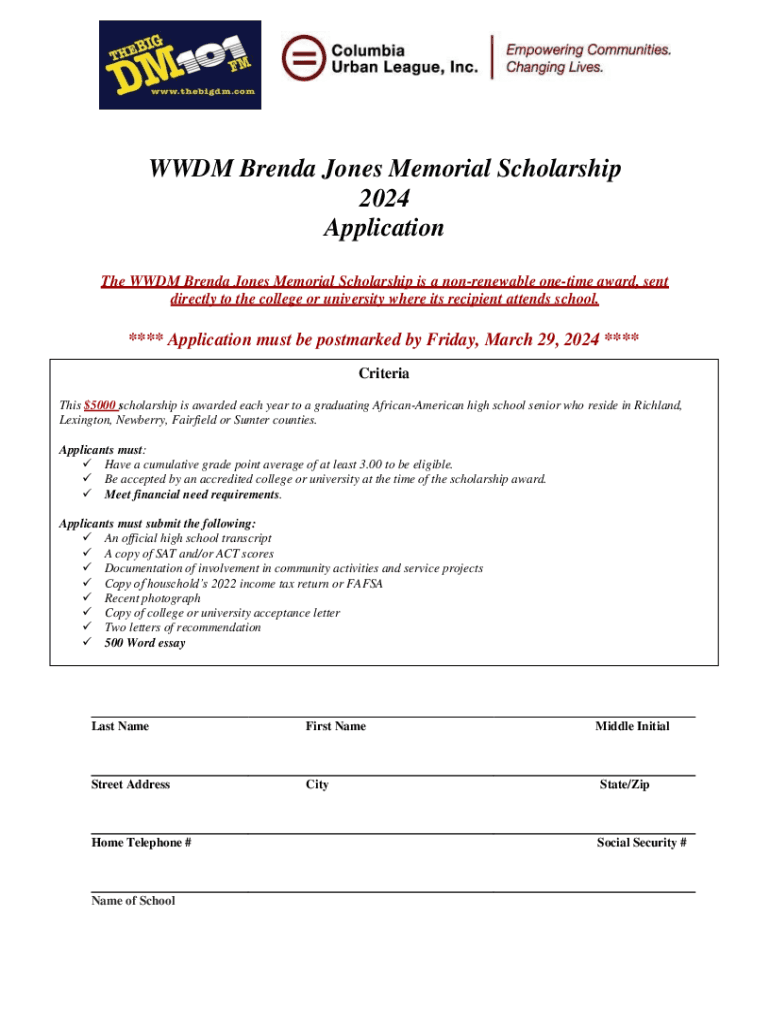 THE BIG DM 101 FM
www.thebigdm.com

Columbia Urban League, Inc.

Empowering Communities. Changing Lives.

WWDM Brenda Jones Memorial Scholarship
2024
Application

The WWDM Brenda Jones Memorial Scholarship is a non-renewable one-time award, sent directly to the college or university where its recipient attends school.

**** Application must be postmarked by Friday, March 29, 2024 ****

Criteria

This $5000 scholarship is awarded each year to a graduating African-American high school senior who reside in Richland, Lexington, Newberry, Fairfield or Sumter counties.

Applicants must:
✓ Have a cumulative grade point average of at least 3.00 to be eligible.
✓ Be accepted by an accredited college or university at the time of the scholarship award.
✓ Meet financial need requirements.

Applicants must submit the following:
✓ An official high school transcript
✓ A copy of SAT and/or ACT scores
✓ Documentation of involvement in community activities and service projects
✓ Copy of household's 2022 income tax return or FAFSA
✓ Recent photograph
✓ Copy of college or university acceptance letter
✓ Two letters of recommendation
✓ 500 Word essay

Last Name First Name Middle Initial

Street Address City State/Zip

Home Telephone # Social Security #

Name of School